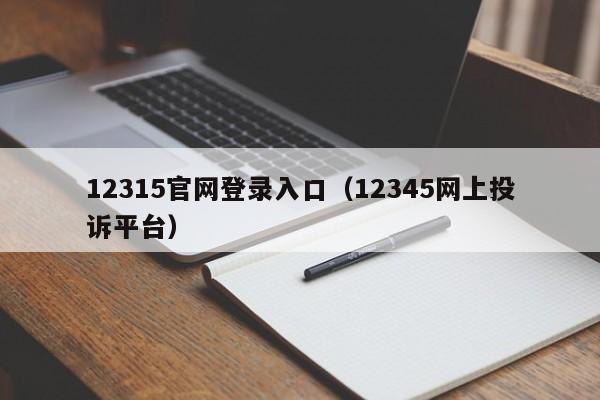 12315官网登录入口（12345网上投诉平台）